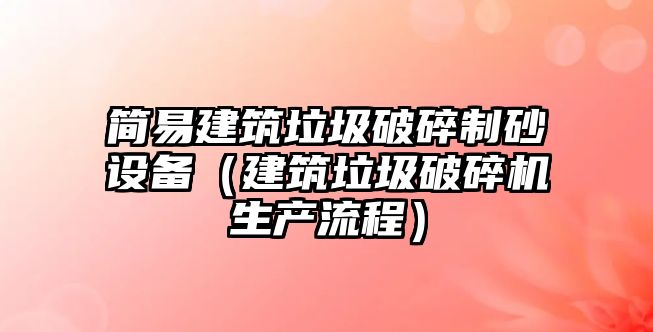 简易建筑垃圾破碎制砂设备（建筑垃圾破碎机生产流程）